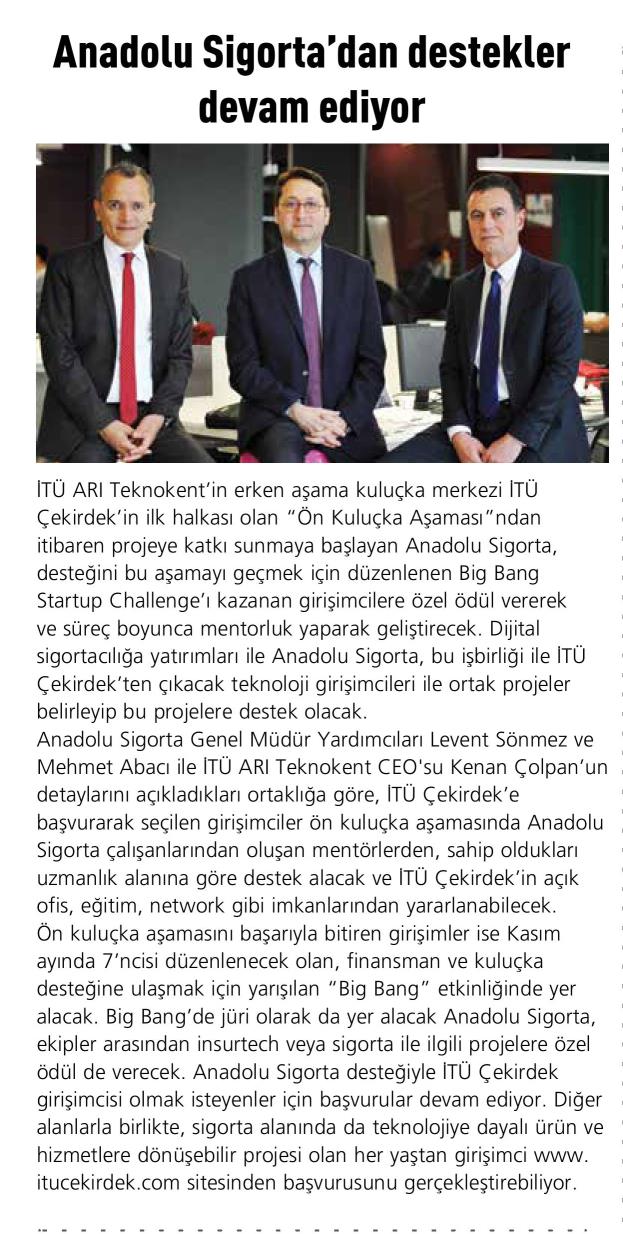 Anadolu Sigorta'dan destekler devam ediyor

İTÜ ARI Teknokent'in erken aşama kuluçka merkezi İTÜ Çekirdek'in ilk halkası olan "Ön Kuluçka Aşaması"ndan itibaren projeye katkı sunmaya başlayan Anadolu Sigorta, desteğini bu aşamayı geçmek için düzenlenen Big Bang Startup Challenge'ı kazanan girişimcilere özel ödül vererek ve süreç boyunca mentorluk yaparak geliştirecek. Dijital sigortacılığa yatırımları ile Anadolu Sigorta, bu işbirliği ile İTÜ Çekirdek'ten çıkacak teknoloji girişimcileri ile ortak projeler belirleyip bu projelere destek olacak.
Anadolu Sigorta Genel Müdür Yardımcıları Levent Sönmez ve Mehmet Abacı ile İTÜ ARI Teknokent CEO'su Kenan Çolpan'un detaylarını açıkladıkları ortaklığa göre, İTÜ Çekirdek'e başvurarak seçilen girişimciler ön kuluçka aşamasında Anadolu Sigorta çalışanlarından oluşan mentörlerden, sahip oldukları uzmanlık alanına göre destek alacak ve İTÜ Çekirdek'in açık ofis, eğitim, network gibi imkanlarından yararlanabilecek.
Ön kuluçka aşamasını başarıyla bitiren girişimler ise Kasım ayında 7'ncisi düzenlenecek olan, finansman ve kuluçka desteğine ulaşmak için yarışılan "Big Bang" etkinliğinde yer alacak. Big Bang'de jüri olarak da yer alacak Anadolu Sigorta, ekipler arasından insurtech veya sigorta ile ilgili projelere özel ödül de verecek. Anadolu Sigorta desteğiyle İTÜ Çekirdek girişimcisi olmak isteyenler için başvurular devam ediyor. Diğer alanlarla birlikte, sigorta alanında da teknolojiye dayalı ürün ve hizmetlere dönüşebilir projesi olan her yaştan girişimci www.itucekirdek.com sitesinden başvurusunu gerçekleştirebiliyor.